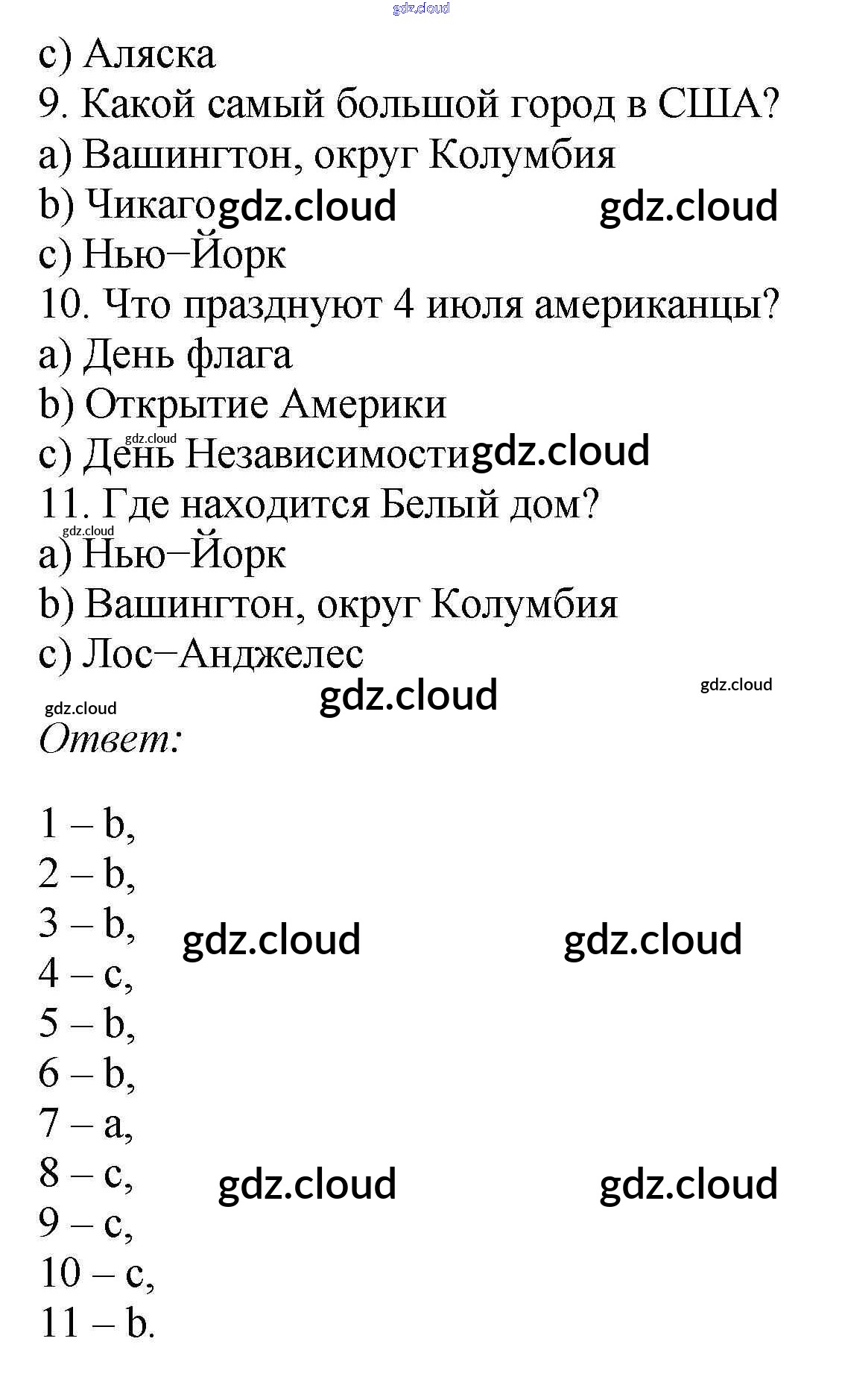 gdz.cloud
c) Аляска
9. Какой самый большой город в США?
a) Вашингтон, округ Колумбия
b) Чикаго gdz.cloud gdz.cloud
c) Нью–Йорк
10. Что празднуют 4 июля американцы?
a) День флага
b) Открытие Америки
gdz.cloud
c) День Независимости gdz.cloud
11. Где находится Белый дом?
gdz.cloud
a) Нью–Йорк
b) Вашингтон, округ Колумбия
c) Лос–Анджелес
gdz.cloud gdz.cloud gdz.cloud
Ответ:

1 – b,
2 – b,
3 – b, gdz.cloud gdz.cloud
4 – c,
5 – b,
6 – b,
7 – a,
8 – c, gdz.cloud gdz.cloud
9 – c,
10 – c,
11 – b.